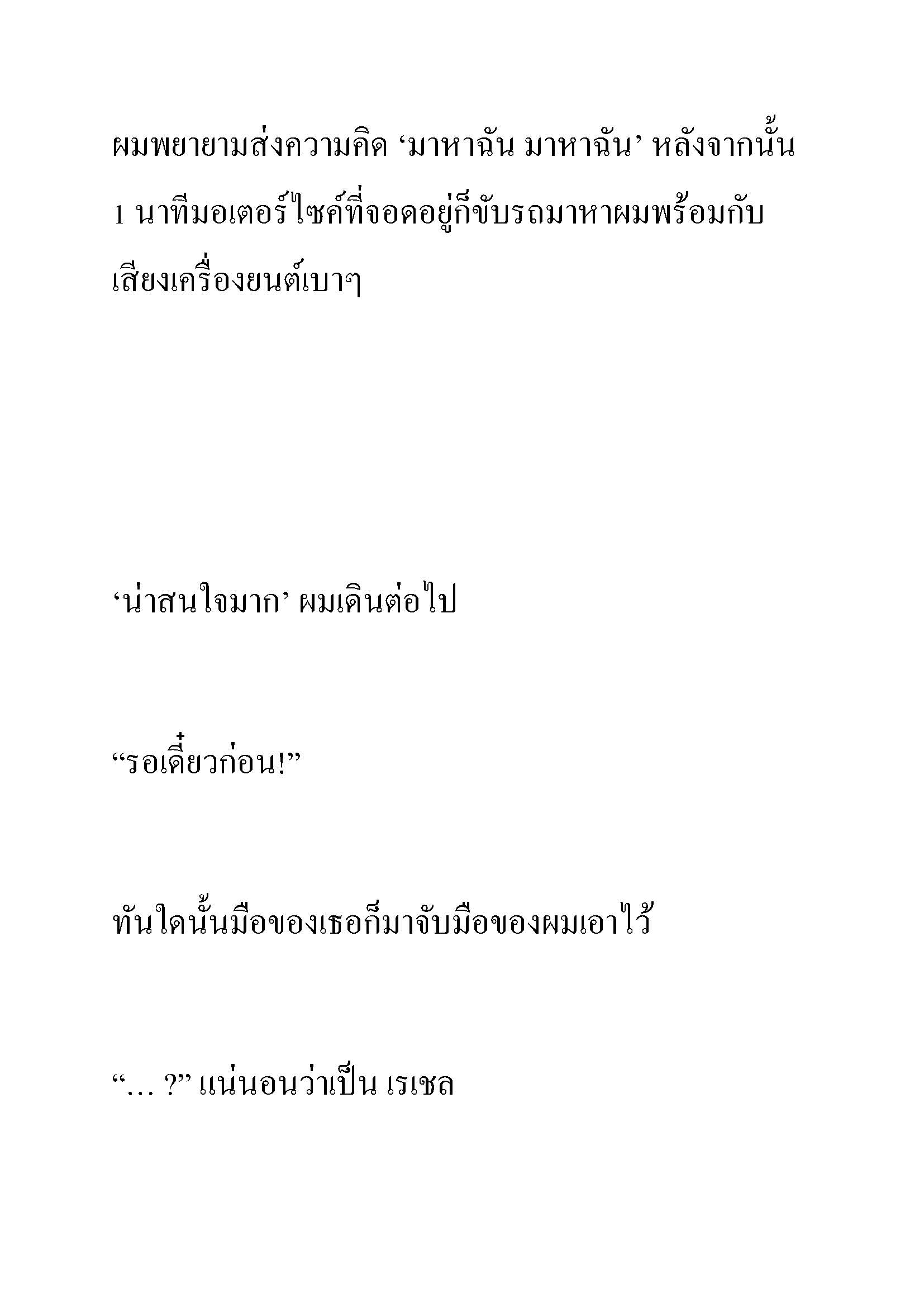 ผมพยายามส่งความคิด ‘มาหาฉัน มาหาฉัน’ หลังจากนั้น 1 นาทีมอเตอร์ไซค์ที่จอดอยู่ก็ขับรถมาหาผมพร้อมกับเสียงเครื่องยนต์เบาๆ

‘น่าสนใจมาก’ ผมเดินต่อไป

“รอเดี๋ยวก่อน!”

ทันใดนั้นมือของเธอก็มาจับมือของผมเอาไว้

“… ?” แน่นอนว่าเป็น เรเชล